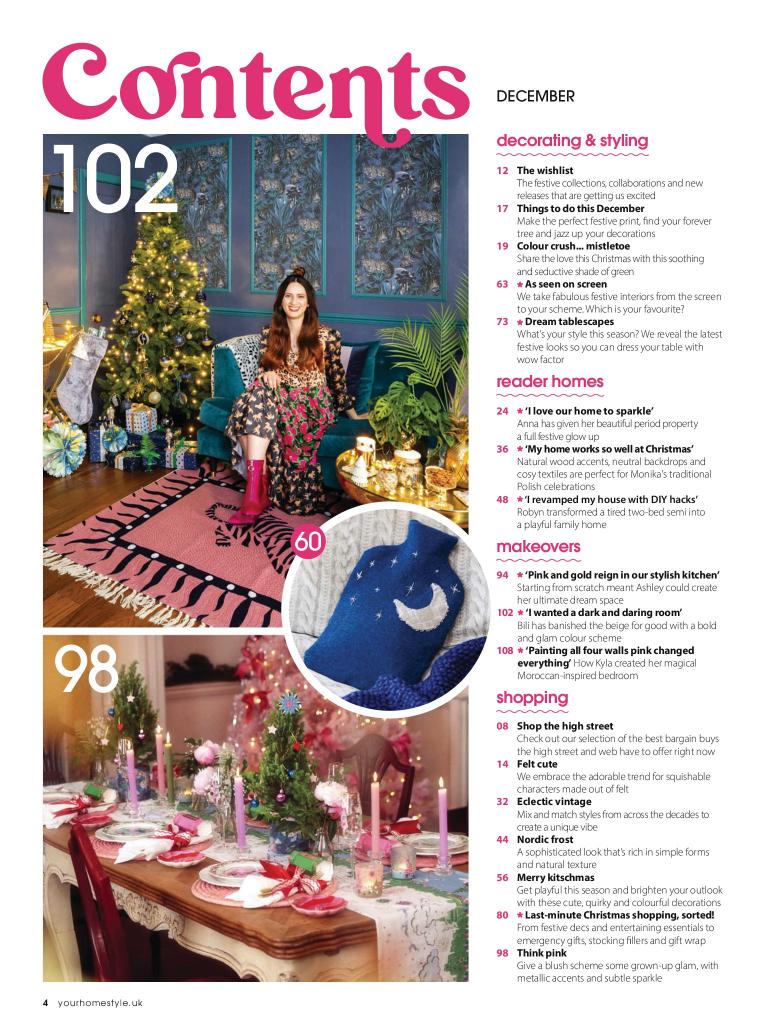 Contents

102

60

98

DECEMBER

decorating & styling

12 The wishlist
The festive collections, collaborations and new releases that are getting us excited

17 Things to do this December
Make the perfect festive print, find your forever tree and jazz up your decorations

19 Colour crush... mistletoe
Share the love this Christmas with this soothing and seductive shade of green

63 ★ As seen on screen
We take fabulous festive interiors from the screen to your scheme. Which is your favourite?

73 ★ Dream tablescapes
What's your style this season? We reveal the latest festive looks so you can dress your table with wow factor

reader homes

24 ★ 'I love our home to sparkle'
Anna has given her beautiful period property a full festive glow up

36 ★ 'My home works so well at Christmas'
Natural wood accents, neutral backdrops and cosy textiles are perfect for Monika's traditional Polish celebrations

48 ★ 'I revamped my house with DIY hacks'
Robyn transformed a tired two-bed semi into a playful family home

makeovers

94 ★ 'Pink and gold reign in our stylish kitchen'
Starting from scratch meant Ashley could create her ultimate dream space

102 ★ 'I wanted a dark and daring room'
Bili has banished the beige for good with a bold and glam colour scheme

108 ★ 'Painting all four walls pink changed everything' How Kyla created her magical Moroccan-inspired bedroom

shopping

08 Shop the high street
Check out our selection of the best bargain buys the high street and web have to offer right now

14 Felt cute
We embrace the adorable trend for squishable characters made out of felt

32 Eclectic vintage
Mix and match styles from across the decades to create a unique vibe

44 Nordic frost
A sophisticated look that's rich in simple forms and natural texture

56 Merry kitschmas
Get playful this season and brighten your outlook with these cute, quirky and colourful decorations

80 ★ Last-minute Christmas shopping, sorted!
From festive decs and entertaining essentials to emergency gifts, stocking fillers and gift wrap

98 Think pink
Give a blush scheme some grown-up glam, with metallic accents and subtle sparkle

4 yourhomestyle.uk